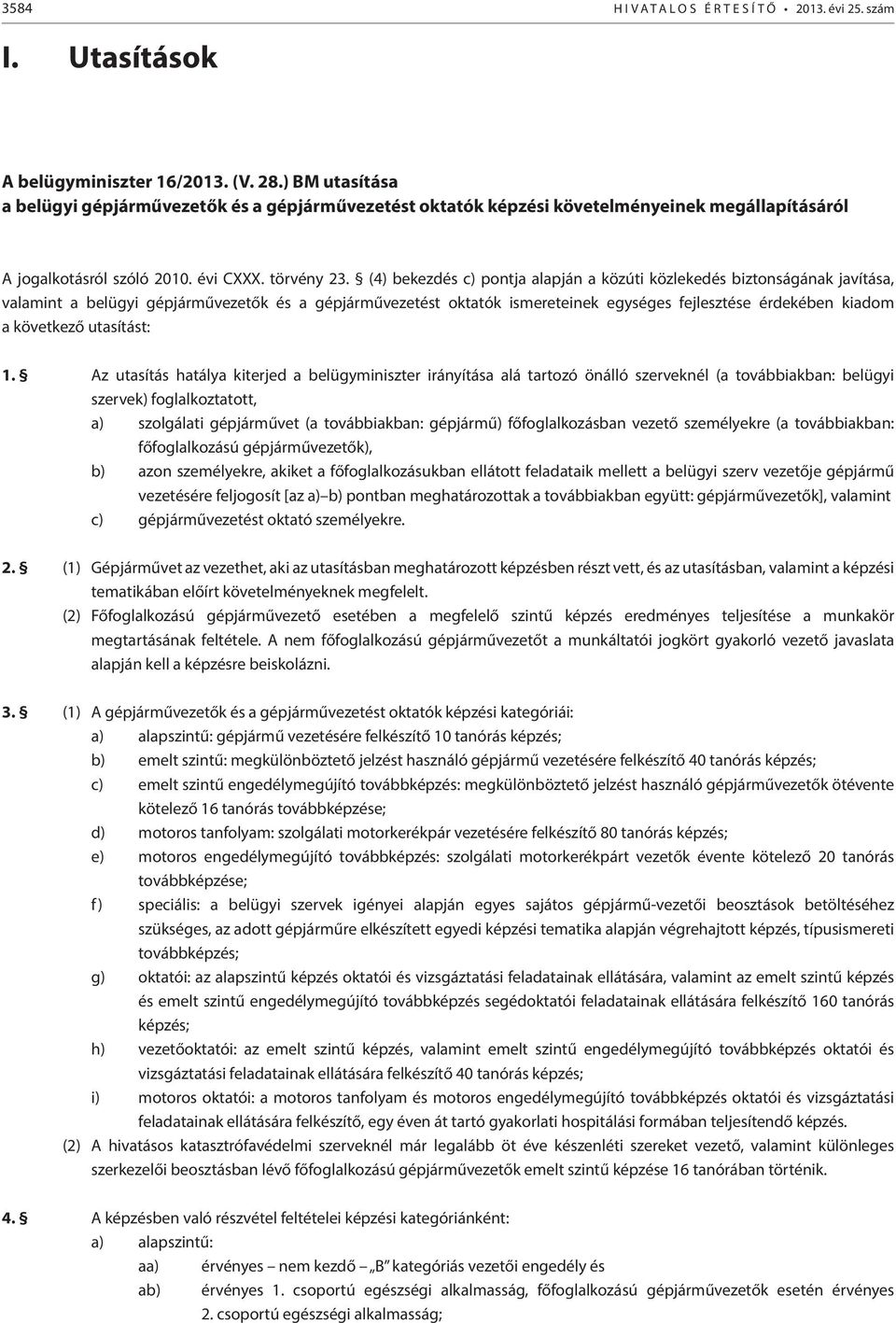 3584 HIVATALOS ÉRTESÍTŐ • 2013. évi 25. szám

I. Utasítások

A belügyminiszter 16/2013. (V. 28.) BM utasítása
a belügyi gépjárművezetők és a gépjárművezetést oktatók képzési követelményeinek megállapításáról

A jogalkotásról szóló 2010. évi CXXX. törvény 23. § (4) bekezdés c) pontja alapján a közúti közlekedés biztonságának javítása, valamint a belügyi gépjárművezetők és a gépjárművezetést oktatók ismereteinek egységes fejlesztése érdekében kiadom a következő utasítást:

1. § Az utasítás hatálya kiterjed a belügyminiszter irányítása alá tartozó önálló szerveknél (a továbbiakban: belügyi szervek) foglalkoztatott,
a) szolgálati gépjárművet (a továbbiakban: gépjármű) főfoglalkozásban vezető személyekre (a továbbiakban: főfoglalkozású gépjárművezetők),
b) azon személyekre, akiket a főfoglalkozásukban ellátott feladataik mellett a belügyi szerv vezetője gépjármű vezetésére feljogosít [az a)–b) pontban meghatározottak a továbbiakban együtt: gépjárművezetők], valamint
c) gépjárművezetést oktató személyekre.

2. § (1) Gépjárművet az vezethet, aki az utasításban meghatározott képzésben részt vett, és az utasításban, valamint a képzési tematikában előírt követelményeknek megfelelt.
(2) Főfoglalkozású gépjárművezető esetében a megfelelő szintű képzés eredményes teljesítése a munkakör megtartásának feltétele. A nem főfoglalkozású gépjárművezetőt a munkáltatói jogkört gyakorló vezető javaslata alapján kell a képzésre beiskolázni.

3. § (1) A gépjárművezetők és a gépjárművezetést oktatók képzési kategóriái:
a) alapszintű: gépjármű vezetésére felkészítő 10 tanórás képzés;
b) emelt szintű: megkülönböztető jelzést használó gépjármű vezetésére felkészítő 40 tanórás képzés;
c) emelt szintű engedélymegújító továbbképzés: megkülönböztető jelzést használó gépjárművezetők ötévente kötelező 16 tanórás továbbképzése;
d) motoros tanfolyam: szolgálati motorkerékpár vezetésére felkészítő 80 tanórás képzés;
e) motoros engedélymegújító továbbképzés: szolgálati motorkerékpárt vezetők évente kötelező 20 tanórás továbbképzése;
f) speciális: a belügyi szervek igényei alapján egyes sajátos gépjármű-vezetői beosztások betöltéséhez szükséges, az adott gépjárműre elkészített egyedi képzési tematika alapján végrehajtott képzés, típusismereti továbbképzés;
g) oktatói: az alapszintű képzés oktatói és vizsgáztatási feladatainak ellátására, valamint az emelt szintű képzés és emelt szintű engedélymegújító továbbképzés segédoktatói feladatainak ellátására felkészítő 160 tanórás képzés;
h) vezetőoktatói: az emelt szintű képzés, valamint emelt szintű engedélymegújító továbbképzés oktatói és vizsgáztatási feladatainak ellátására felkészítő 40 tanórás képzés;
i) motoros oktatói: a motoros tanfolyam és motoros engedélymegújító továbbképzés oktatói és vizsgáztatási feladatainak ellátására felkészítő, egy éven át tartó gyakorlati hospitálási formában teljesítendő képzés.
(2) A hivatásos katasztrófavédelmi szerveknél már legalább öt éve készenléti szereket vezető, valamint különleges szerkezelői beosztásban lévő főfoglalkozású gépjárművezetők emelt szintű képzése 16 tanórában történik.

4. § A képzésben való részvétel feltételei képzési kategóriánként:
a) alapszintű:
aa) érvényes – nem kezdő – „B” kategóriás vezetői engedély és
ab) érvényes 1. csoportú egészségi alkalmasság, főfoglalkozású gépjárművezetők esetén érvényes 2. csoportú egészségi alkalmasság;